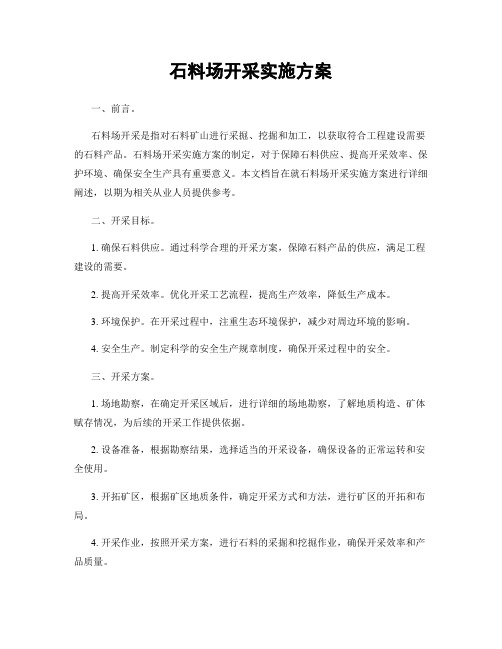 石料场开采实施方案

一、前言。

石料场开采是指对石料矿山进行采掘、挖掘和加工，以获取符合工程建设需要的石料产品。石料场开采实施方案的制定，对于保障石料供应、提高开采效率、保护环境、确保安全生产具有重要意义。本文档旨在就石料场开采实施方案进行详细阐述，以期为相关从业人员提供参考。

二、开采目标。

1. 确保石料供应。通过科学合理的开采方案，保障石料产品的供应，满足工程建设的需要。

2. 提高开采效率。优化开采工艺流程，提高生产效率，降低生产成本。

3. 环境保护。在开采过程中，注重生态环境保护，减少对周边环境的影响。

4. 安全生产。制定科学的安全生产规章制度，确保开采过程中的安全。

三、开采方案。

1. 场地勘察，在确定开采区域后，进行详细的场地勘察，了解地质构造、矿体赋存情况，为后续的开采工作提供依据。

2. 设备准备，根据勘察结果，选择适当的开采设备，确保设备的正常运转和安全使用。

3. 开拓矿区，根据矿区地质条件，确定开采方式和方法，进行矿区的开拓和布局。

4. 开采作业，按照开采方案，进行石料的采掘和挖掘作业，确保开采效率和产品质量。